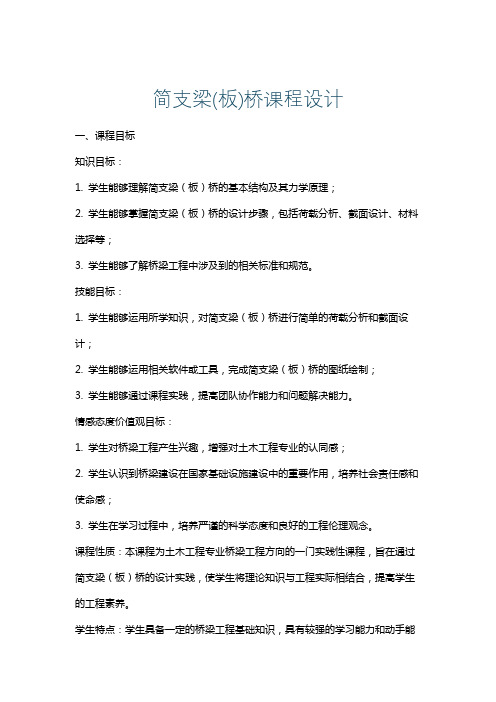 简支梁(板)桥课程设计

一、课程目标

知识目标：

1. 学生能够理解简支梁（板）桥的基本结构及其力学原理；

2. 学生能够掌握简支梁（板）桥的设计步骤，包括荷载分析、截面设计、材料选择等；

3. 学生能够了解桥梁工程中涉及到的相关标准和规范。

技能目标：

1. 学生能够运用所学知识，对简支梁（板）桥进行简单的荷载分析和截面设计；

2. 学生能够运用相关软件或工具，完成简支梁（板）桥的图纸绘制；

3. 学生能够通过课程实践，提高团队协作能力和问题解决能力。

情感态度价值观目标：

1. 学生对桥梁工程产生兴趣，增强对土木工程专业的认同感；

2. 学生认识到桥梁建设在国家基础设施建设中的重要作用，培养社会责任感和使命感；

3. 学生在学习过程中，培养严谨的科学态度和良好的工程伦理观念。

课程性质：本课程为土木工程专业桥梁工程方向的一门实践性课程，旨在通过简支梁（板）桥的设计实践，使学生将理论知识与工程实际相结合，提高学生的工程素养。

学生特点：学生具备一定的桥梁工程基础知识，具有较强的学习能力和动手能